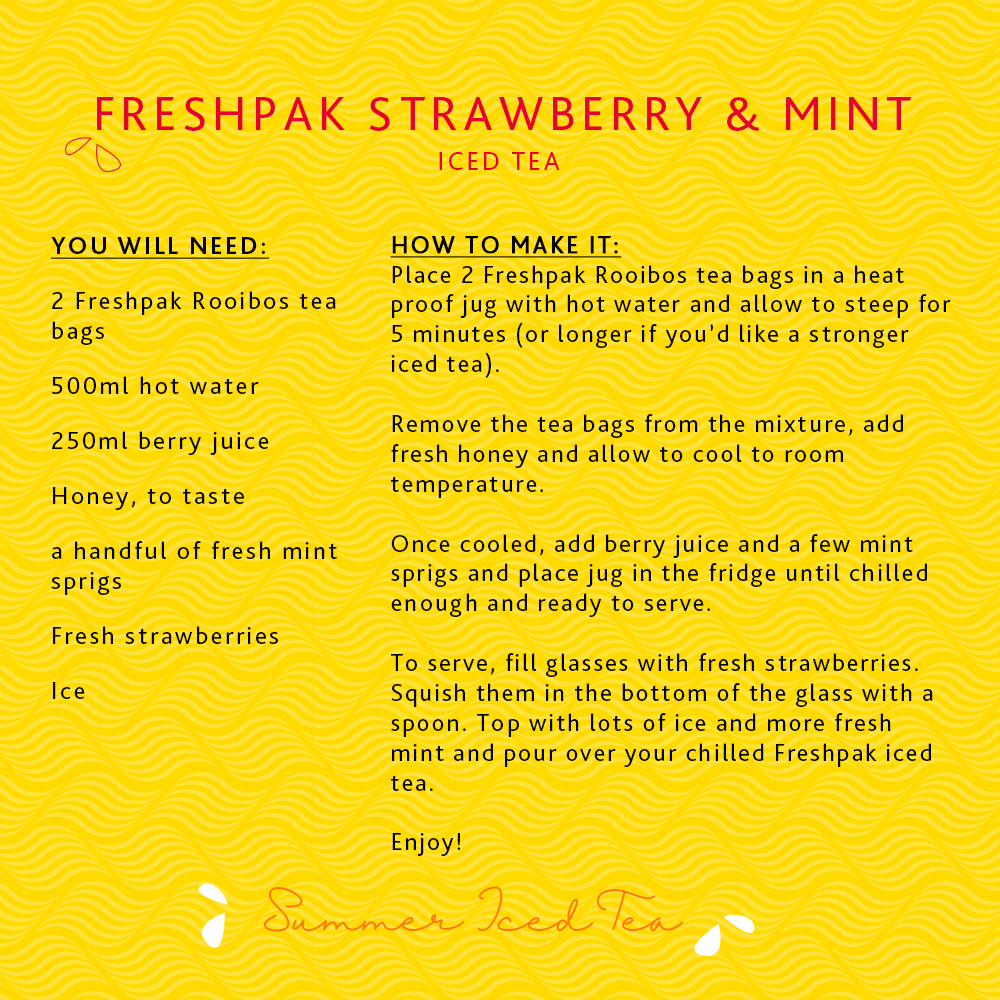 FRESHPAK STRAWBERRY & MINT
ICED TEA

YOU WILL NEED:

2 Freshpak Rooibos tea bags

500ml hot water

250ml berry juice

Honey, to taste

a handful of fresh mint sprigs

Fresh strawberries

Ice

HOW TO MAKE IT:
Place 2 Freshpak Rooibos tea bags in a heat proof jug with hot water and allow to steep for 5 minutes (or longer if you'd like a stronger iced tea).

Remove the tea bags from the mixture, add fresh honey and allow to cool to room temperature.

Once cooled, add berry juice and a few mint sprigs and place jug in the fridge until chilled enough and ready to serve.

To serve, fill glasses with fresh strawberries. Squish them in the bottom of the glass with a spoon. Top with lots of ice and more fresh mint and pour over your chilled Freshpak iced tea.

Enjoy!

Summer Iced Tea